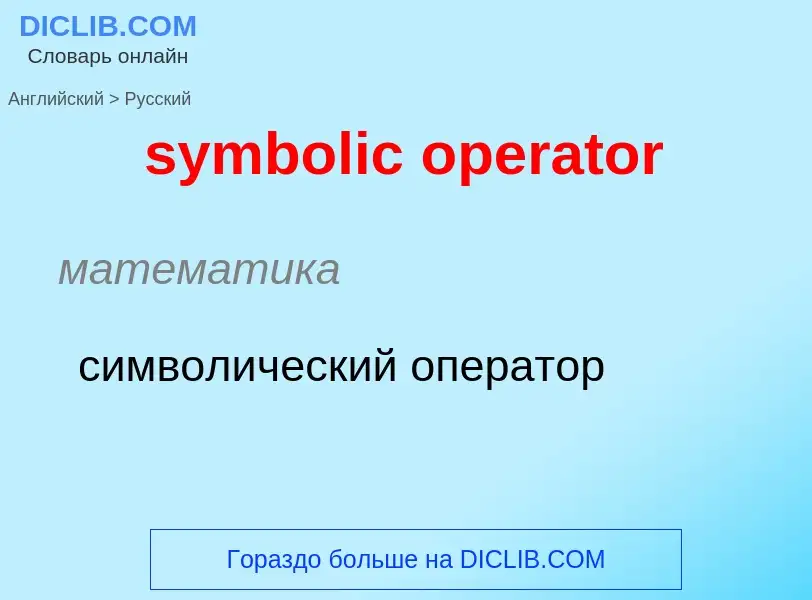 DICLIB.COM
Словарь онлайн

Английский > Русский

symbolic operator

математика

символический оператор

Гораздо больше на DICLIB.COM